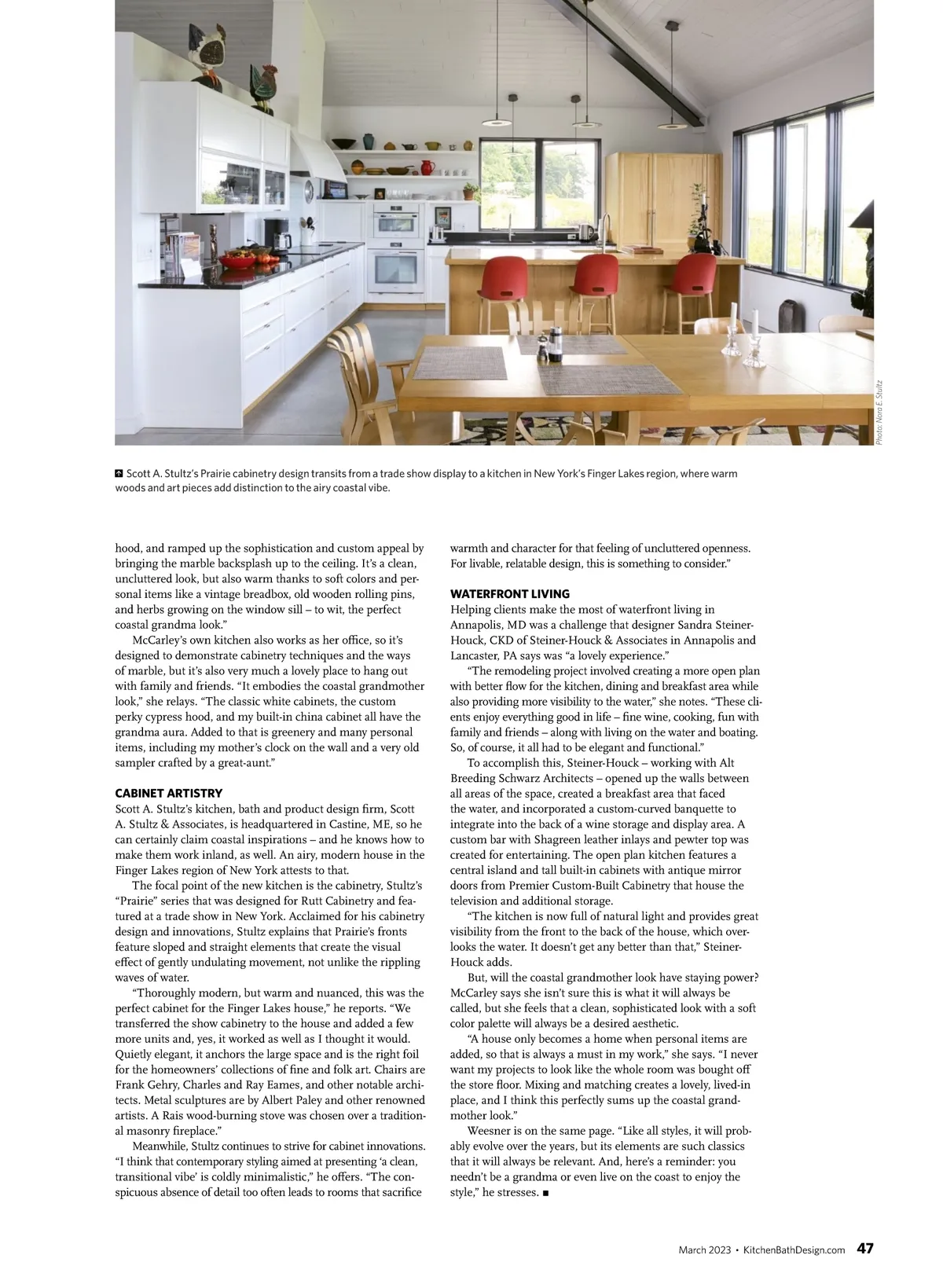 Photo: Nora E. Stultz

Scott A. Stultz's Prairie cabinetry design transits from a trade show display to a kitchen in New York's Finger Lakes region, where warm woods and art pieces add distinction to the airy coastal vibe.

hood, and ramped up the sophistication and custom appeal by bringing the marble backsplash up to the ceiling. It's a clean, uncluttered look, but also warm thanks to soft colors and personal items like a vintage breadbox, old wooden rolling pins, and herbs growing on the window sill – to wit, the perfect coastal grandma look."

McCarley's own kitchen also works as her office, so it's designed to demonstrate cabinetry techniques and the ways of marble, but it's also very much a lovely place to hang out with family and friends. "It embodies the coastal grandmother look," she relays. "The classic white cabinets, the custom perky cypress hood, and my built-in china cabinet all have the grandma aura. Added to that is greenery and many personal items, including my mother's clock on the wall and a very old sampler crafted by a great-aunt."

CABINET ARTISTRY
Scott A. Stultz's kitchen, bath and product design firm, Scott A. Stultz & Associates, is headquartered in Castine, ME, so he can certainly claim coastal inspirations – and he knows how to make them work inland, as well. An airy, modern house in the Finger Lakes region of New York attests to that.

The focal point of the new kitchen is the cabinetry, Stultz's "Prairie" series that was designed for Rutt Cabinetry and featured at a trade show in New York. Acclaimed for his cabinetry design and innovations, Stultz explains that Prairie's fronts feature sloped and straight elements that create the visual effect of gently undulating movement, not unlike the rippling waves of water.

"Thoroughly modern, but warm and nuanced, this was the perfect cabinet for the Finger Lakes house," he reports. "We transferred the show cabinetry to the house and added a few more units and, yes, it worked as well as I thought it would. Quietly elegant, it anchors the large space and is the right foil for the homeowners' collections of fine and folk art. Chairs are Frank Gehry, Charles and Ray Eames, and other notable architects. Metal sculptures are by Albert Paley and other renowned artists. A Rais wood-burning stove was chosen over a traditional masonry fireplace."

Meanwhile, Stultz continues to strive for cabinet innovations. "I think that contemporary styling aimed at presenting 'a clean, transitional vibe' is coldly minimalistic," he offers. "The conspicuous absence of detail too often leads to rooms that sacrifice warmth and character for that feeling of uncluttered openness. For livable, relatable design, this is something to consider."

WATERFRONT LIVING
Helping clients make the most of waterfront living in Annapolis, MD was a challenge that designer Sandra Steiner-Houck, CKD of Steiner-Houck & Associates in Annapolis and Lancaster, PA says was "a lovely experience."

"The remodeling project involved creating a more open plan with better flow for the kitchen, dining and breakfast area while also providing more visibility to the water," she notes. "These clients enjoy everything good in life – fine wine, cooking, fun with family and friends – along with living on the water and boating. So, of course, it all had to be elegant and functional."

To accomplish this, Steiner-Houck – working with Alt Breeding Schwarz Architects – opened up the walls between all areas of the space, created a breakfast area that faced the water, and incorporated a custom-curved banquette to integrate into the back of a wine storage and display area. A custom bar with Shagreen leather inlays and pewter top was created for entertaining. The open plan kitchen features a central island and tall built-in cabinets with antique mirror doors from Premier Custom-Built Cabinetry that house the television and additional storage.

"The kitchen is now full of natural light and provides great visibility from the front to the back of the house, which overlooks the water. It doesn't get any better than that," Steiner-Houck adds.

But, will the coastal grandmother look have staying power? McCarley says she isn't sure this is what it will always be called, but she feels that a clean, sophisticated look with a soft color palette will always be a desired aesthetic.

"A house only becomes a home when personal items are added, so that is always a must in my work," she says. "I never want my projects to look like the whole room was bought off the store floor. Mixing and matching creates a lovely, lived-in place, and I think this perfectly sums up the coastal grandmother look."

Weesner is on the same page. "Like all styles, it will probably evolve over the years, but its elements are such classics that it will always be relevant. And, here's a reminder: you needn't be a grandma or even live on the coast to enjoy the style," he stresses. ■

March 2023 • KitchenBathDesign.com 47